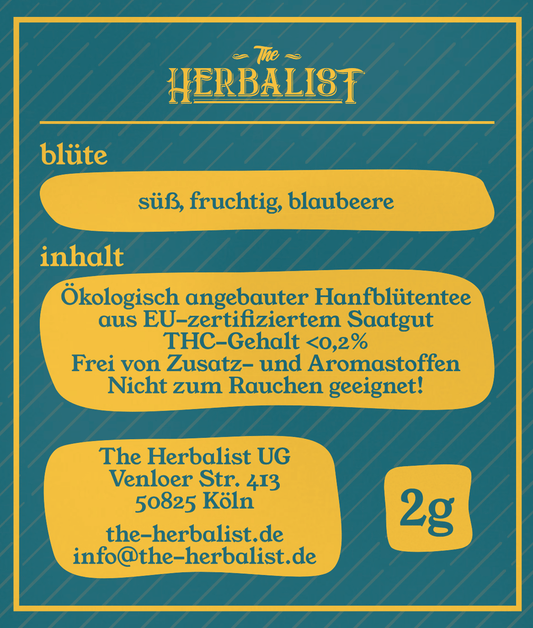 The
HERBALIST

blüte

süß, fruchtig, blaubeere

inhalt

Ökologisch angebauter Hanfblütentee
aus EU-zertifiziertem Saatgut
THC-Gehalt <0,2%
Frei von Zusatz- und Aromastoffen
Nicht zum Rauchen geeignet!

The Herbalist UG
Venloer Str. 413
50825 Köln

the-herbalist.de
info@the-herbalist.de

2g